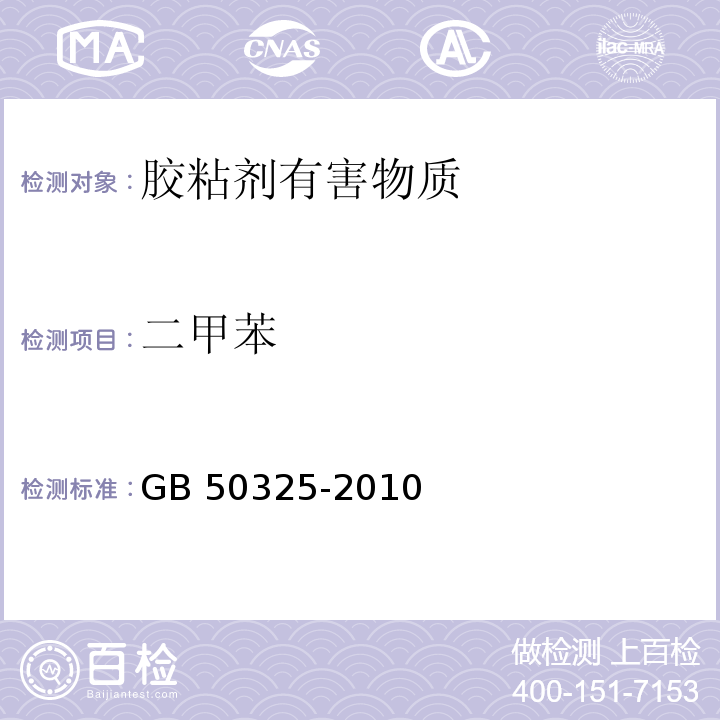 MA CNAS AL ilac-MRA

检测对象：胶粘剂有害物质

检测项目：二甲苯

检测标准：GB 50325-2010

百检
Baijiantest.com

做检测 上百检
400-151-7153